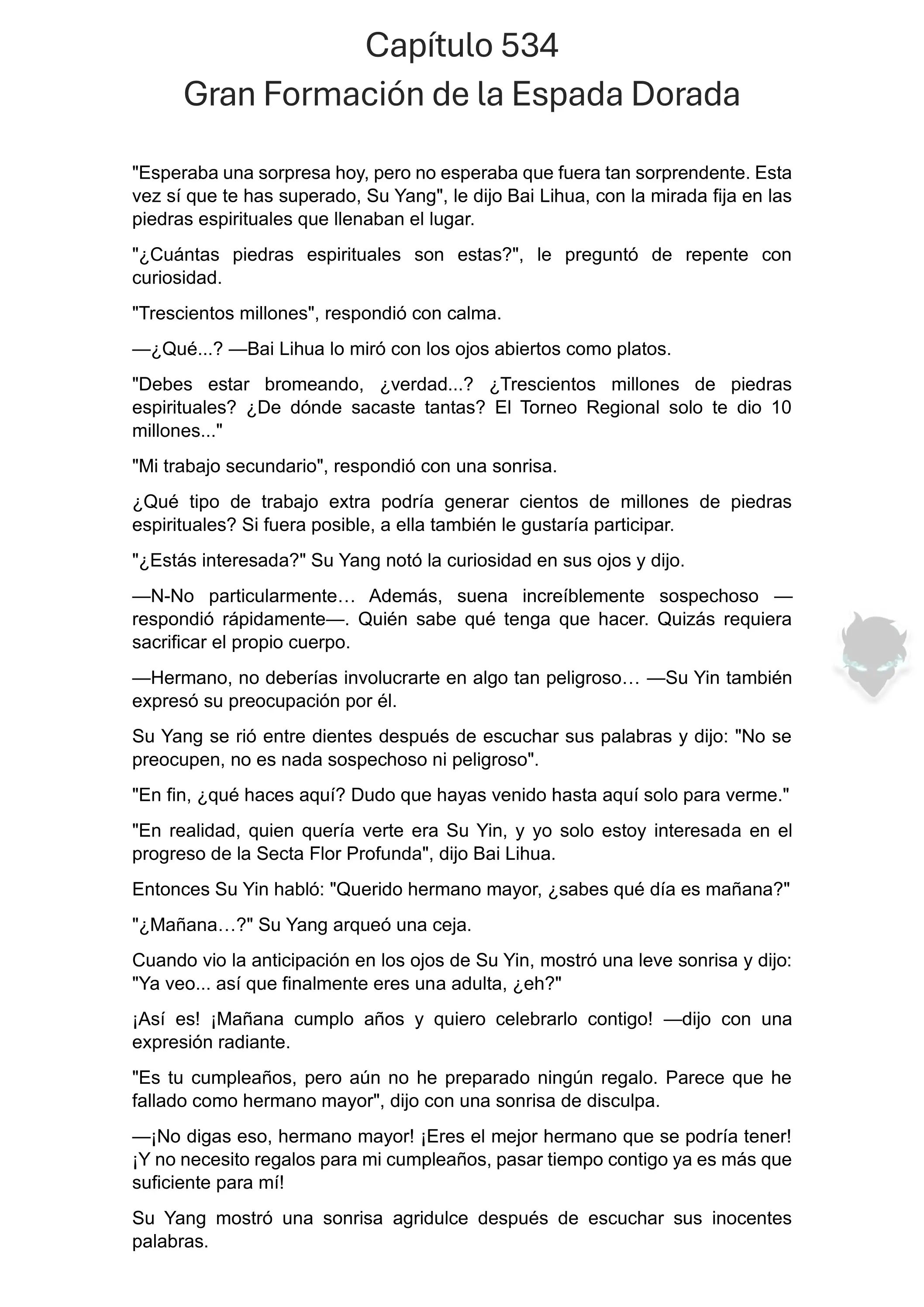 Capítulo 534
Gran Formación de la Espada Dorada

"Esperaba una sorpresa hoy, pero no esperaba que fuera tan sorprendente. Esta vez sí que te has superado, Su Yang", le dijo Bai Lihua, con la mirada fija en las piedras espirituales que llenaban el lugar.

"¿Cuántas piedras espirituales son estas?", le preguntó de repente con curiosidad.

"Trescientos millones", respondió con calma.

—¿Qué...? —Bai Lihua lo miró con los ojos abiertos como platos.

"Debes estar bromeando, ¿verdad...? ¿Trescientos millones de piedras espirituales? ¿De dónde sacaste tantas? El Torneo Regional solo te dio 10 millones..."

"Mi trabajo secundario", respondió con una sonrisa.

¿Qué tipo de trabajo extra podría generar cientos de millones de piedras espirituales? Si fuera posible, a ella también le gustaría participar.

"¿Estás interesada?" Su Yang notó la curiosidad en sus ojos y dijo.

—N-No particularmente… Además, suena increíblemente sospechoso —respondió rápidamente—. Quién sabe qué tenga que hacer. Quizás requiera sacrificar el propio cuerpo.

—Hermano, no deberías involucrarte en algo tan peligroso… —Su Yin también expresó su preocupación por él.

Su Yang se rió entre dientes después de escuchar sus palabras y dijo: "No se preocupen, no es nada sospechoso ni peligroso".

"En fin, ¿qué haces aquí? Dudo que hayas venido hasta aquí solo para verme."

"En realidad, quien quería verte era Su Yin, y yo solo estoy interesada en el progreso de la Secta Flor Profunda", dijo Bai Lihua.

Entonces Su Yin habló: "Querido hermano mayor, ¿sabes qué día es mañana?"

"¿Mañana…?" Su Yang arqueó una ceja.

Cuando vio la anticipación en los ojos de Su Yin, mostró una leve sonrisa y dijo: "Ya veo... así que finalmente eres una adulta, ¿eh?"

¡Así es! ¡Mañana cumplo años y quiero celebrarlo contigo! —dijo con una expresión radiante.

"Es tu cumpleaños, pero aún no he preparado ningún regalo. Parece que he fallado como hermano mayor", dijo con una sonrisa de disculpa.

—¡No digas eso, hermano mayor! ¡Eres el mejor hermano que se podría tener! ¡Y no necesito regalos para mi cumpleaños, pasar tiempo contigo ya es más que suficiente para mí!

Su Yang mostró una sonrisa agridulce después de escuchar sus inocentes palabras.